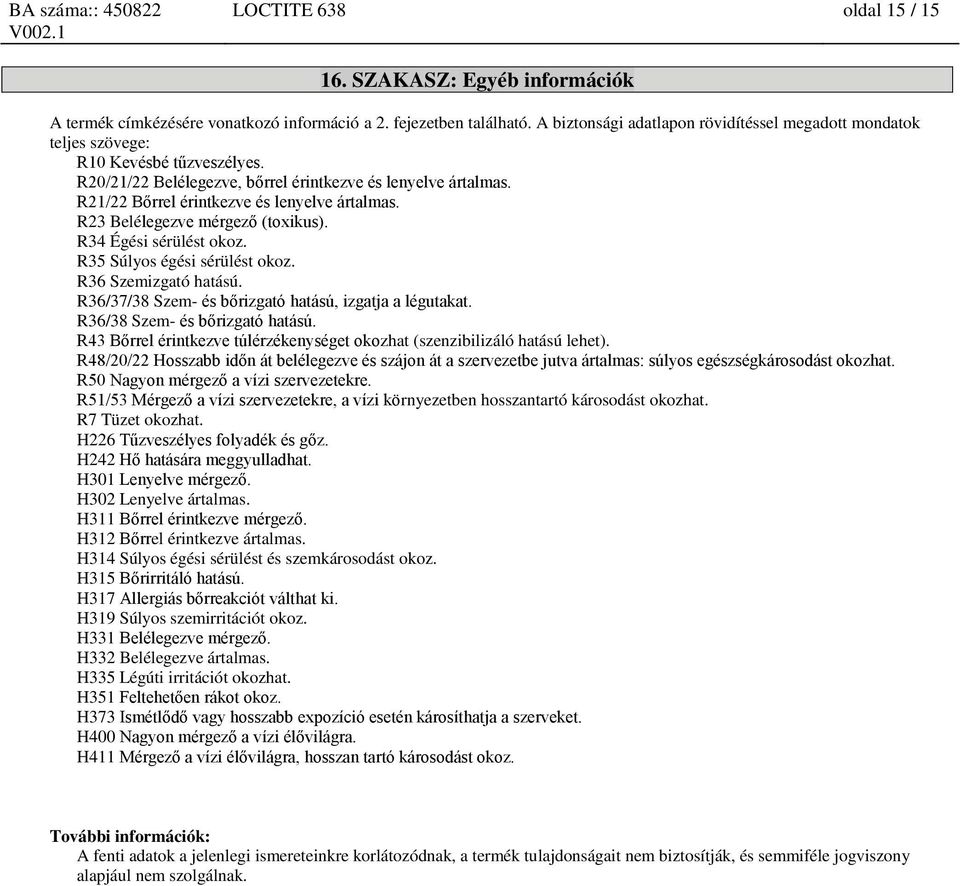 BA száma:: 450822 LOCTITE 638 oldal 15 / 15
V002.1

16. SZAKASZ: Egyéb információk

A termék címkézésére vonatkozó információ a 2. fejezetben található. A biztonsági adatlapon rövidítéssel megadott mondatok teljes szövege:
R10 Kevésbé tűzveszélyes.
R20/21/22 Belélegezve, bőrrel érintkezve és lenyelve ártalmas.
R21/22 Bőrrel érintkezve és lenyelve ártalmas.
R23 Belélegezve mérgező (toxikus).
R34 Égési sérülést okoz.
R35 Súlyos égési sérülést okoz.
R36 Szemizgató hatású.
R36/37/38 Szem- és bőrizgató hatású, izgatja a légutakat.
R36/38 Szem- és bőrizgató hatású.
R43 Bőrrel érintkezve túlérzékenységet okozhat (szenzibilizáló hatású lehet).
R48/20/22 Hosszabb időn át belélegezve és szájon át a szervezetbe jutva ártalmas: súlyos egészségkárosodást okozhat.
R50 Nagyon mérgező a vízi szervezetekre.
R51/53 Mérgező a vízi szervezetekre, a vízi környezetben hosszantartó károsodást okozhat.
R7 Tüzet okozhat.
H226 Tűzveszélyes folyadék és gőz.
H242 Hő hatására meggyulladhat.
H301 Lenyelve mérgező.
H302 Lenyelve ártalmas.
H311 Bőrrel érintkezve mérgező.
H312 Bőrrel érintkezve ártalmas.
H314 Súlyos égési sérülést és szemkárosodást okoz.
H315 Bőrirritáló hatású.
H317 Allergiás bőrreakciót válthat ki.
H319 Súlyos szemirritációt okoz.
H331 Belélegezve mérgező.
H332 Belélegezve ártalmas.
H335 Légúti irritációt okozhat.
H351 Feltehetően rákot okoz.
H373 Ismétlődő vagy hosszabb expozíció esetén károsíthatja a szerveket.
H400 Nagyon mérgező a vízi élővilágra.
H411 Mérgező a vízi élővilágra, hosszan tartó károsodást okoz.

További információk:
A fenti adatok a jelenlegi ismereteinkre korlátozódnak, a termék tulajdonságait nem biztosítják, és semmiféle jogviszony alapjául nem szolgálnak.